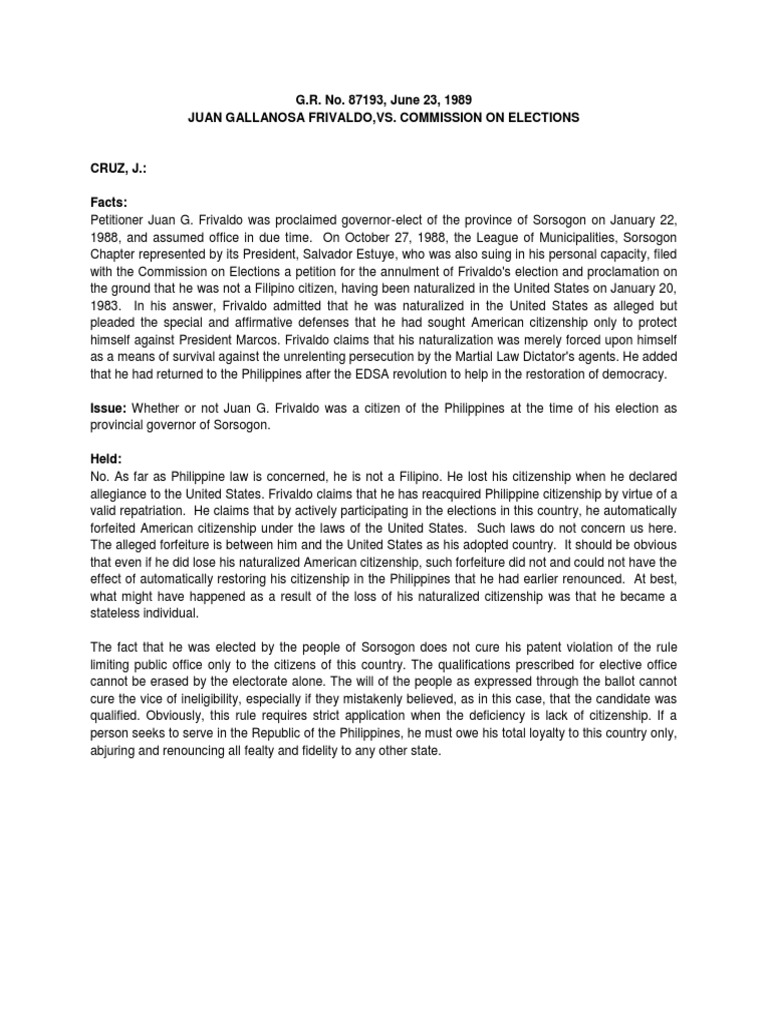 G.R. No. 87193, June 23, 1989
JUAN GALLANOSA FRIVALDO,VS. COMMISSION ON ELECTIONS

CRUZ, J.:

Facts:
Petitioner Juan G. Frivaldo was proclaimed governor-elect of the province of Sorsogon on January 22, 1988, and assumed office in due time. On October 27, 1988, the League of Municipalities, Sorsogon Chapter represented by its President, Salvador Estuye, who was also suing in his personal capacity, filed with the Commission on Elections a petition for the annulment of Frivaldo's election and proclamation on the ground that he was not a Filipino citizen, having been naturalized in the United States on January 20, 1983. In his answer, Frivaldo admitted that he was naturalized in the United States as alleged but pleaded the special and affirmative defenses that he had sought American citizenship only to protect himself against President Marcos. Frivaldo claims that his naturalization was merely forced upon himself as a means of survival against the unrelenting persecution by the Martial Law Dictator's agents. He added that he had returned to the Philippines after the EDSA revolution to help in the restoration of democracy.

Issue: Whether or not Juan G. Frivaldo was a citizen of the Philippines at the time of his election as provincial governor of Sorsogon.

Held:
No. As far as Philippine law is concerned, he is not a Filipino. He lost his citizenship when he declared allegiance to the United States. Frivaldo claims that he has reacquired Philippine citizenship by virtue of a valid repatriation. He claims that by actively participating in the elections in this country, he automatically forfeited American citizenship under the laws of the United States. Such laws do not concern us here. The alleged forfeiture is between him and the United States as his adopted country. It should be obvious that even if he did lose his naturalized American citizenship, such forfeiture did not and could not have the effect of automatically restoring his citizenship in the Philippines that he had earlier renounced. At best, what might have happened as a result of the loss of his naturalized citizenship was that he became a stateless individual.

The fact that he was elected by the people of Sorsogon does not cure his patent violation of the rule limiting public office only to the citizens of this country. The qualifications prescribed for elective office cannot be erased by the electorate alone. The will of the people as expressed through the ballot cannot cure the vice of ineligibility, especially if they mistakenly believed, as in this case, that the candidate was qualified. Obviously, this rule requires strict application when the deficiency is lack of citizenship. If a person seeks to serve in the Republic of the Philippines, he must owe his total loyalty to this country only, abjuring and renouncing all fealty and fidelity to any other state.